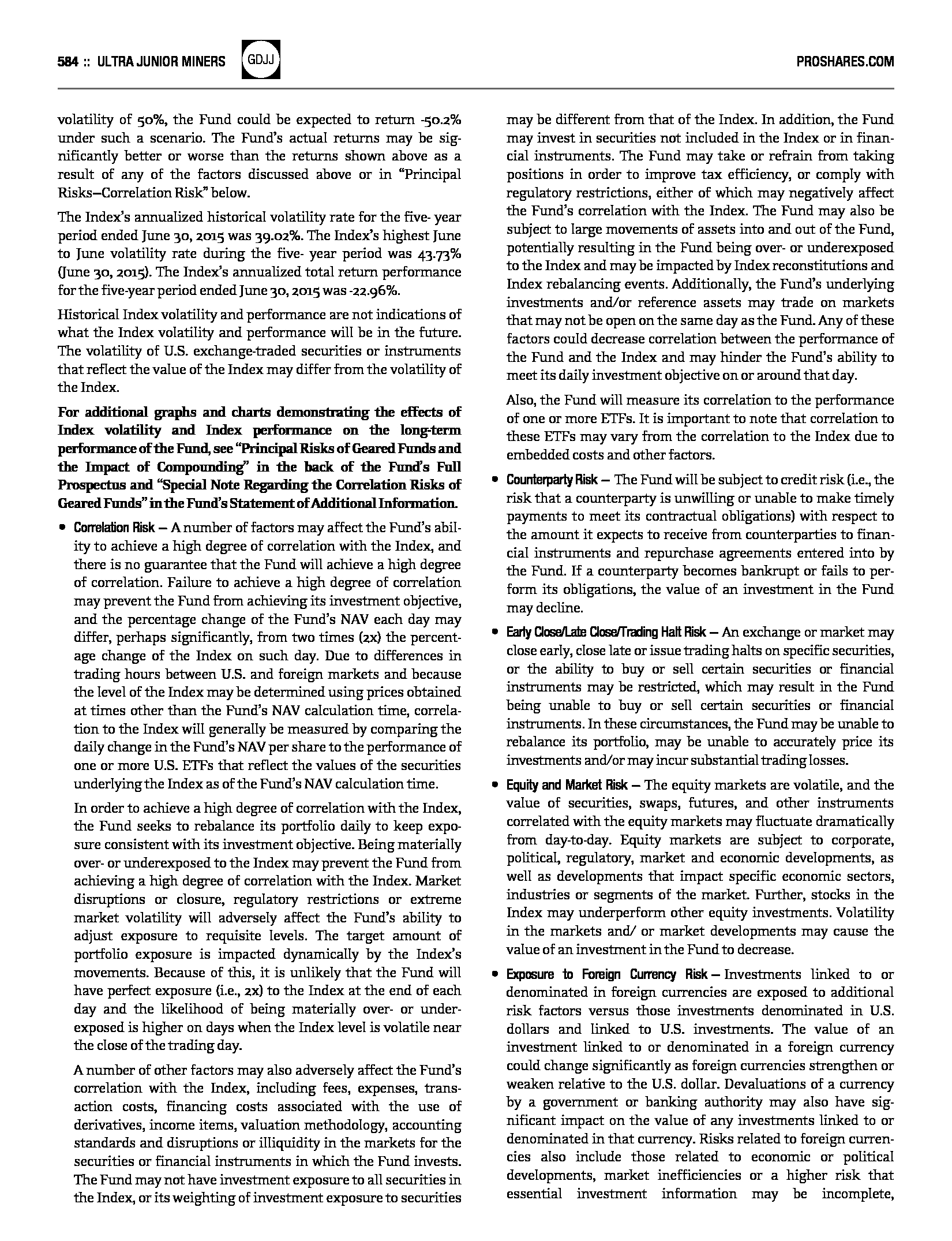 584 :: ULTRA JUNIOR MINERS GDJJ PROSHARES.COM

volatility of 50%, the Fund could be expected to return -50.2% under such a scenario. The Fund's actual returns may be significantly better or worse than the returns shown above as a result of any of the factors discussed above or in "Principal Risks—Correlation Risk" below.

The Index's annualized historical volatility rate for the five- year period ended June 30, 2015 was 39.02%. The Index's highest June to June volatility rate during the five- year period was 43.73% (June 30, 2015). The Index's annualized total return performance for the five-year period ended June 30, 2015 was -22.96%.

Historical Index volatility and performance are not indications of what the Index volatility and performance will be in the future. The volatility of U.S. exchange-traded securities or instruments that reflect the value of the Index may differ from the volatility of the Index.

For additional graphs and charts demonstrating the effects of Index volatility and Index performance on the long-term performance of the Fund, see "Principal Risks of Geared Funds and the Impact of Compounding" in the back of the Fund's Full Prospectus and "Special Note Regarding the Correlation Risks of Geared Funds" in the Fund's Statement of Additional Information.

• Correlation Risk — A number of factors may affect the Fund's ability to achieve a high degree of correlation with the Index, and there is no guarantee that the Fund will achieve a high degree of correlation. Failure to achieve a high degree of correlation may prevent the Fund from achieving its investment objective, and the percentage change of the Fund's NAV each day may differ, perhaps significantly, from two times (2x) the percentage change of the Index on such day. Due to differences in trading hours between U.S. and foreign markets and because the level of the Index may be determined using prices obtained at times other than the Fund's NAV calculation time, correlation to the Index will generally be measured by comparing the daily change in the Fund's NAV per share to the performance of one or more U.S. ETFs that reflect the values of the securities underlying the Index as of the Fund's NAV calculation time.

In order to achieve a high degree of correlation with the Index, the Fund seeks to rebalance its portfolio daily to keep exposure consistent with its investment objective. Being materially over- or underexposed to the Index may prevent the Fund from achieving a high degree of correlation with the Index. Market disruptions or closure, regulatory restrictions or extreme market volatility will adversely affect the Fund's ability to adjust exposure to requisite levels. The target amount of portfolio exposure is impacted dynamically by the Index's movements. Because of this, it is unlikely that the Fund will have perfect exposure (i.e., 2x) to the Index at the end of each day and the likelihood of being materially over- or underexposed is higher on days when the Index level is volatile near the close of the trading day.

A number of other factors may also adversely affect the Fund's correlation with the Index, including fees, expenses, transaction costs, financing costs associated with the use of derivatives, income items, valuation methodology, accounting standards and disruptions or illiquidity in the markets for the securities or financial instruments in which the Fund invests. The Fund may not have investment exposure to all securities in the Index, or its weighting of investment exposure to securities may be different from that of the Index. In addition, the Fund may invest in securities not included in the Index or in financial instruments. The Fund may take or refrain from taking positions in order to improve tax efficiency, or comply with regulatory restrictions, either of which may negatively affect the Fund's correlation with the Index. The Fund may also be subject to large movements of assets into and out of the Fund, potentially resulting in the Fund being over- or underexposed to the Index and may be impacted by Index reconstitutions and Index rebalancing events. Additionally, the Fund's underlying investments and/or reference assets may trade on markets that may not be open on the same day as the Fund. Any of these factors could decrease correlation between the performance of the Fund and the Index and may hinder the Fund's ability to meet its daily investment objective on or around that day.

Also, the Fund will measure its correlation to the performance of one or more ETFs. It is important to note that correlation to these ETFs may vary from the correlation to the Index due to embedded costs and other factors.

• Counterparty Risk — The Fund will be subject to credit risk (i.e., the risk that a counterparty is unwilling or unable to make timely payments to meet its contractual obligations) with respect to the amount it expects to receive from counterparties to financial instruments and repurchase agreements entered into by the Fund. If a counterparty becomes bankrupt or fails to perform its obligations, the value of an investment in the Fund may decline.

• Early Close/Late Close/Trading Halt Risk — An exchange or market may close early, close late or issue trading halts on specific securities, or the ability to buy or sell certain securities or financial instruments may be restricted, which may result in the Fund being unable to buy or sell certain securities or financial instruments. In these circumstances, the Fund may be unable to rebalance its portfolio, may be unable to accurately price its investments and/or may incur substantial trading losses.

• Equity and Market Risk — The equity markets are volatile, and the value of securities, swaps, futures, and other instruments correlated with the equity markets may fluctuate dramatically from day-to-day. Equity markets are subject to corporate, political, regulatory, market and economic developments, as well as developments that impact specific economic sectors, industries or segments of the market. Further, stocks in the Index may underperform other equity investments. Volatility in the markets and/ or market developments may cause the value of an investment in the Fund to decrease.

• Exposure to Foreign Currency Risk — Investments linked to or denominated in foreign currencies are exposed to additional risk factors versus those investments denominated in U.S. dollars and linked to U.S. investments. The value of an investment linked to or denominated in a foreign currency could change significantly as foreign currencies strengthen or weaken relative to the U.S. dollar. Devaluations of a currency by a government or banking authority may also have significant impact on the value of any investments linked to or denominated in that currency. Risks related to foreign currencies also include those related to economic or political developments, market inefficiencies or a higher risk that essential investment information may be incomplete,